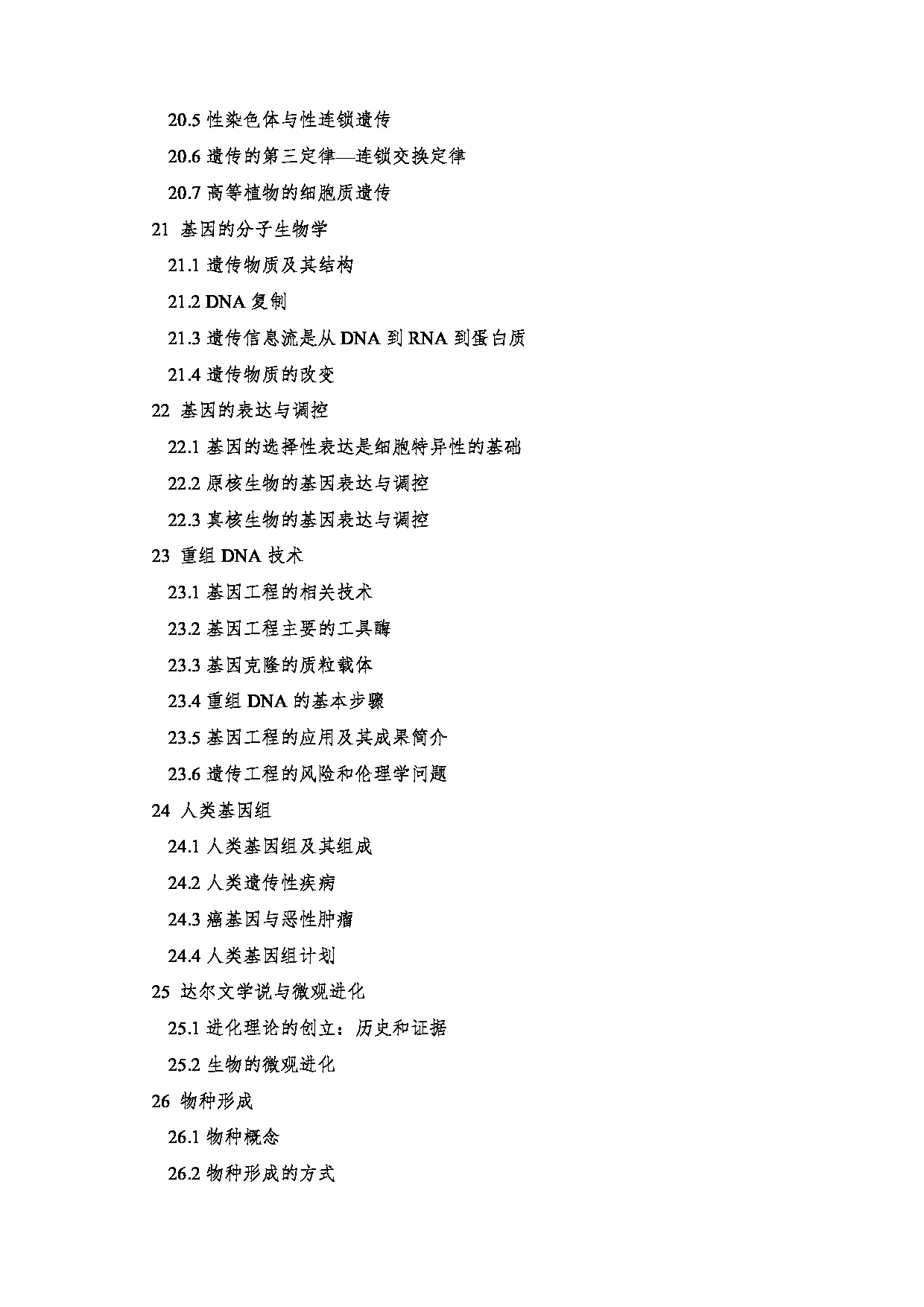 20.5 性染色体与性连锁遗传

20.6 遗传的第三定律—连锁交换定律

20.7 高等植物的细胞质遗传

21 基因的分子生物学

21.1 遗传物质及其结构

21.2 DNA 复制

21.3 遗传信息流是从 DNA 到 RNA 到蛋白质

21.4 遗传物质的改变

22 基因的表达与调控

22.1 基因的选择性表达是细胞特异性的基础

22.2 原核生物的基因表达与调控

22.3 真核生物的基因表达与调控

23 重组 DNA 技术

23.1 基因工程的相关技术

23.2 基因工程主要的工具酶

23.3 基因克隆的质粒载体

23.4 重组 DNA 的基本步骤

23.5 基因工程的应用及其成果简介

23.6 遗传工程的风险和伦理学问题

24 人类基因组

24.1 人类基因组及其组成

24.2 人类遗传性疾病

24.3 癌基因与恶性肿瘤

24.4 人类基因组计划

25 达尔文学说与微观进化

25.1 进化理论的创立：历史和证据

25.2 生物的微观进化

26 物种形成

26.1 物种概念

26.2 物种形成的方式